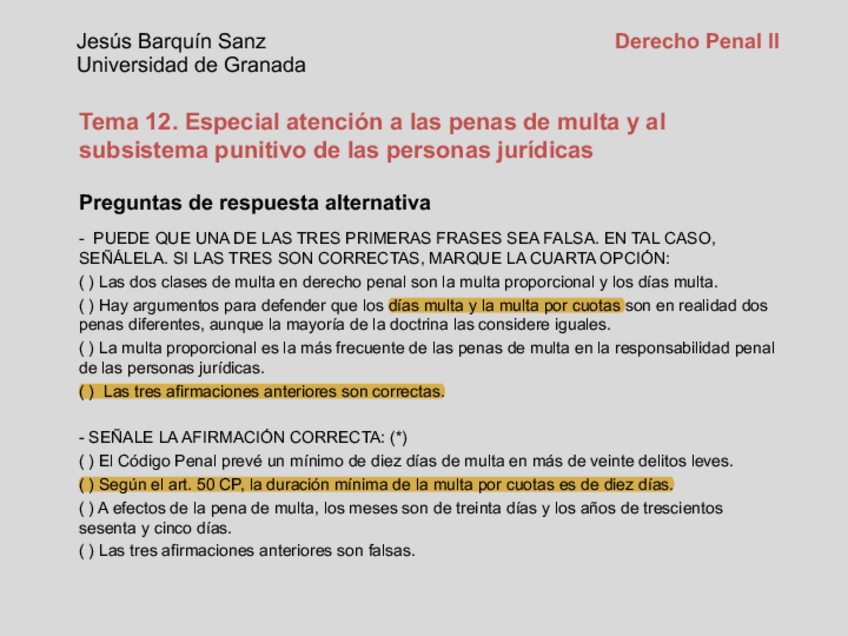 Jesús Barquín Sanz
Universidad de Granada

Derecho Penal II

Tema 12. Especial atención a las penas de multa y al subsistema punitivo de las personas jurídicas

Preguntas de respuesta alternativa

- PUEDE QUE UNA DE LAS TRES PRIMERAS FRASES SEA FALSA. EN TAL CASO, SEÑÁLELA. SI LAS TRES SON CORRECTAS, MARQUE LA CUARTA OPCIÓN:

( ) Las dos clases de multa en derecho penal son la multa proporcional y los días multa.

( ) Hay argumentos para defender que los días multa y la multa por cuotas son en realidad dos penas diferentes, aunque la mayoría de la doctrina las considere iguales.

( ) La multa proporcional es la más frecuente de las penas de multa en la responsabilidad penal de las personas jurídicas.

( ) Las tres afirmaciones anteriores son correctas.

- SEÑALE LA AFIRMACIÓN CORRECTA: (*)

( ) El Código Penal prevé un mínimo de diez días de multa en más de veinte delitos leves.

( ) Según el art. 50 CP, la duración mínima de la multa por cuotas es de diez días.

( ) A efectos de la pena de multa, los meses son de treinta días y los años de trescientos sesenta y cinco días.

( ) Las tres afirmaciones anteriores son falsas.